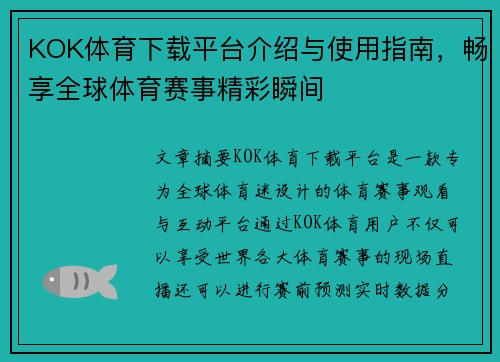 KOK体育下载平台介绍与使用指南，畅享全球体育赛事精彩瞬间

文章摘要KOK体育下载平台是一款专为全球体育迷设计的体育赛事观看与互动平台通过KOK体育用户不仅可以享受世界各大体育赛事的现场直播还可以进行赛前预测实时数据分